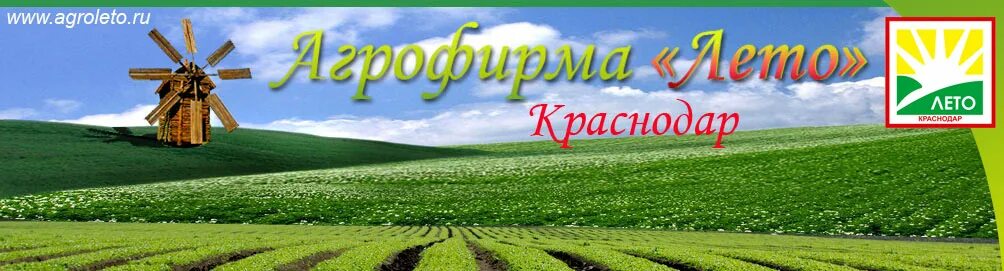 www.agroleto.ru

Агрофирма «Лето»

Краснодар

ЛЕТО
КРАСНОДАР